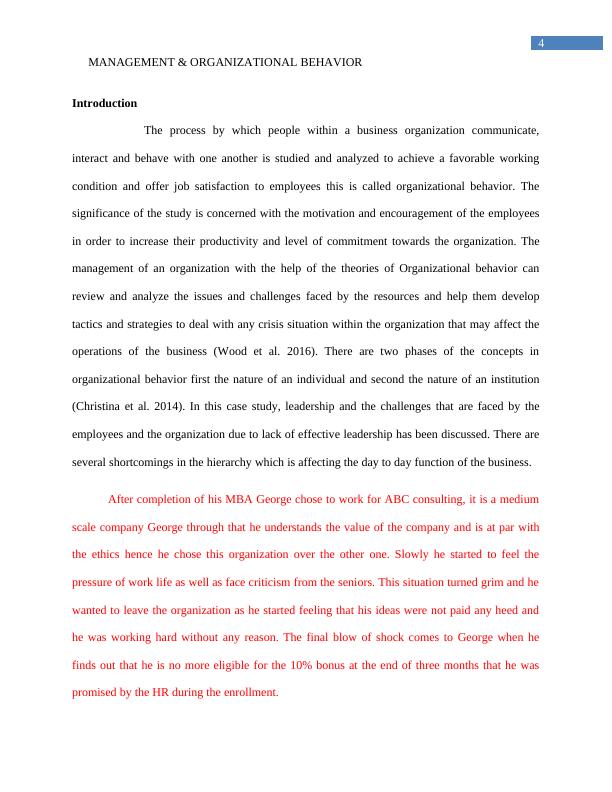 4

MANAGEMENT & ORGANIZATIONAL BEHAVIOR

Introduction

The process by which people within a business organization communicate, interact and behave with one another is studied and analyzed to achieve a favorable working condition and offer job satisfaction to employees this is called organizational behavior. The significance of the study is concerned with the motivation and encouragement of the employees in order to increase their productivity and level of commitment towards the organization. The management of an organization with the help of the theories of Organizational behavior can review and analyze the issues and challenges faced by the resources and help them develop tactics and strategies to deal with any crisis situation within the organization that may affect the operations of the business (Wood et al. 2016). There are two phases of the concepts in organizational behavior first the nature of an individual and second the nature of an institution (Christina et al. 2014). In this case study, leadership and the challenges that are faced by the employees and the organization due to lack of effective leadership has been discussed. There are several shortcomings in the hierarchy which is affecting the day to day function of the business.

After completion of his MBA George chose to work for ABC consulting, it is a medium scale company George through that he understands the value of the company and is at par with the ethics hence he chose this organization over the other one. Slowly he started to feel the pressure of work life as well as face criticism from the seniors. This situation turned grim and he wanted to leave the organization as he started feeling that his ideas were not paid any heed and he was working hard without any reason. The final blow of shock comes to George when he finds out that he is no more eligible for the 10% bonus at the end of three months that he was promised by the HR during the enrollment.